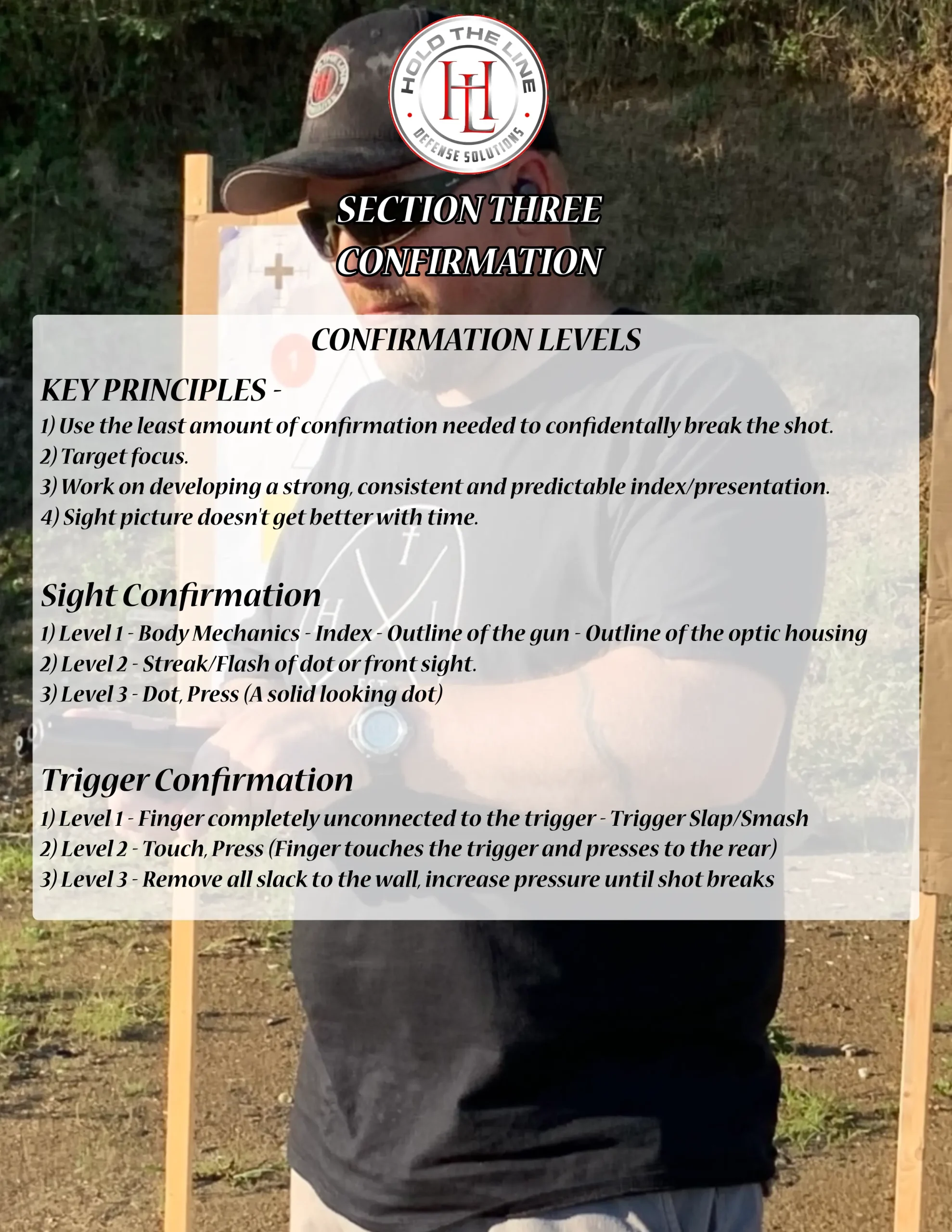 HOLD THE LINE
HL
DEFENSE SOLUTIONS

SECTION THREE
CONFIRMATION

CONFIRMATION LEVELS

KEY PRINCIPLES -
1) Use the least amount of confirmation needed to confidentally break the shot.
2) Target focus.
3) Work on developing a strong, consistent and predictable index/presentation.
4) Sight picture doesn't get better with time.

Sight Confirmation
1) Level 1 - Body Mechanics - Index - Outline of the gun - Outline of the optic housing
2) Level 2 - Streak/Flash of dot or front sight.
3) Level 3 - Dot, Press (A solid looking dot)

Trigger Confirmation
1) Level 1 - Finger completely unconnected to the trigger - Trigger Slap/Smash
2) Level 2 - Touch, Press (Finger touches the trigger and presses to the rear)
3) Level 3 - Remove all slack to the wall, increase pressure until shot breaks